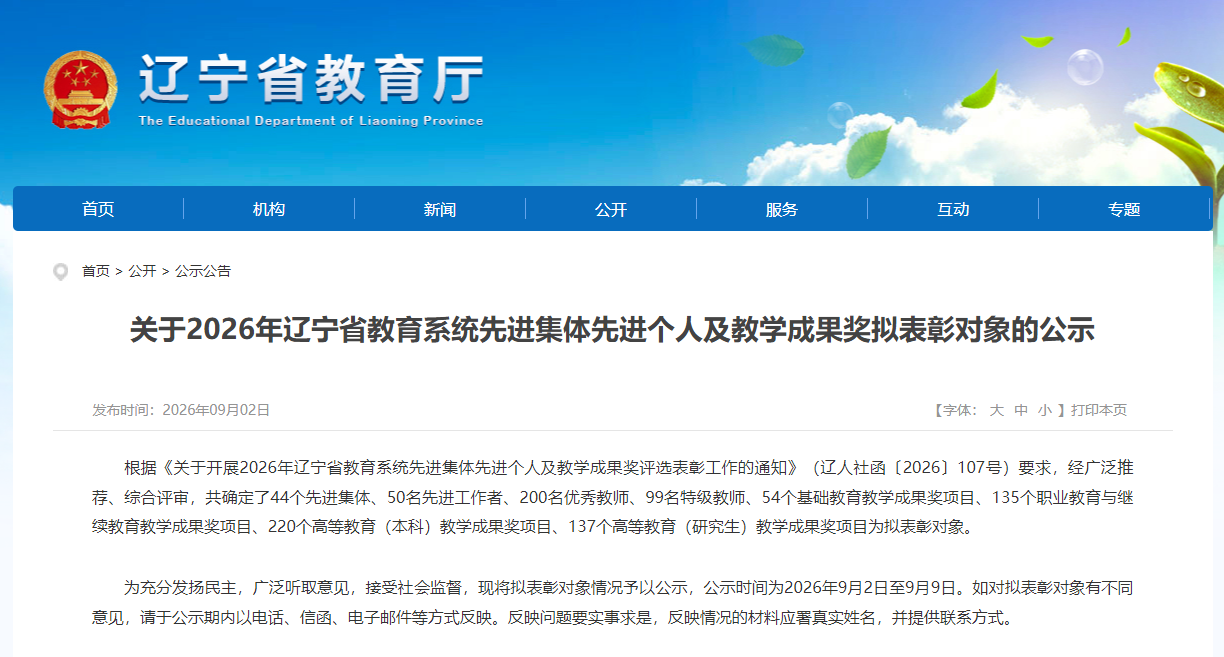 辽宁省教育厅
The Educational Department of Liaoning Province

首页 机构 新闻 公开 服务 互动 专题

首页 > 公开 > 公示公告

关于2026年辽宁省教育系统先进集体先进个人及教学成果奖拟表彰对象的公示

发布时间：2026年09月02日

【字体： 大 中 小 】打印本页

根据《关于开展2026年辽宁省教育系统先进集体先进个人及教学成果奖评选表彰工作的通知》（辽人社函〔2026〕107号）要求，经广泛推荐、综合评审，共确定了44个先进集体、50名先进工作者、200名优秀教师、99名特级教师、54个基础教育教学成果奖项目、135个职业教育与继续教育教学成果奖项目、220个高等教育（本科）教学成果奖项目、137个高等教育（研究生）教学成果奖项目为拟表彰对象。

为充分发扬民主，广泛听取意见，接受社会监督，现将拟表彰对象情况予以公示，公示时间为2026年9月2日至9月9日。如对拟表彰对象有不同意见，请于公示期内以电话、信函、电子邮件等方式反映。反映问题要实事求是，反映情况的材料应署真实姓名，并提供联系方式。